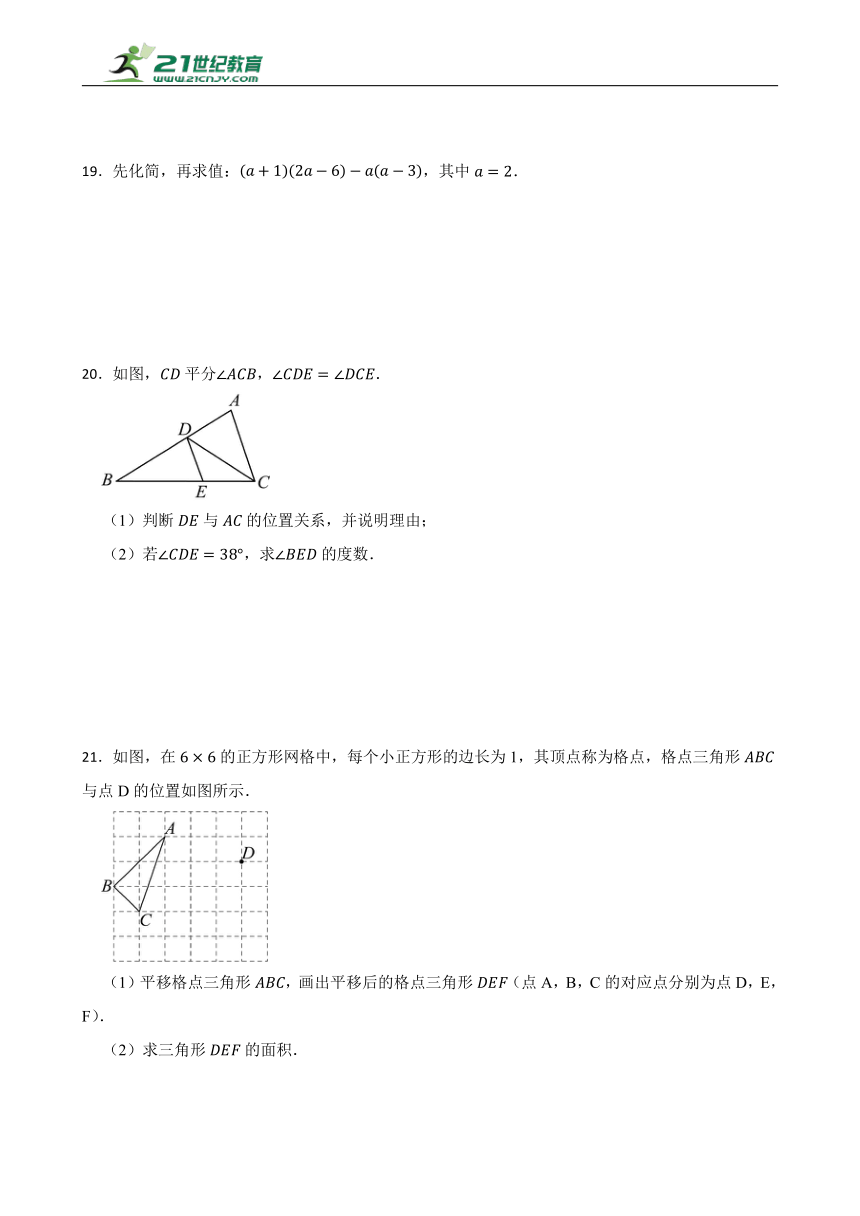 21世纪教育
www.21cnjy.com

19．先化简，再求值：$(a+1)(2a-6)-a(a-3)$，其中 $a=2$．

20．如图，$CD$ 平分$\angle ACB$，$\angle CDE=\angle DCE$．

A
D
B
E
C

（1）判断 $DE$ 与 $AC$ 的位置关系，并说明理由；

（2）若$\angle CDE=38°$，求$\angle BED$ 的度数．

21．如图，在 $6\times 6$ 的正方形网格中，每个小正方形的边长为 1，其顶点称为格点，格点三角形 $ABC$ 与点 D 的位置如图所示．

A
D
B
C

（1）平移格点三角形 $ABC$，画出平移后的格点三角形 $DEF$（点 A，B，C 的对应点分别为点 D，E，F）．

（2）求三角形 $DEF$ 的面积．